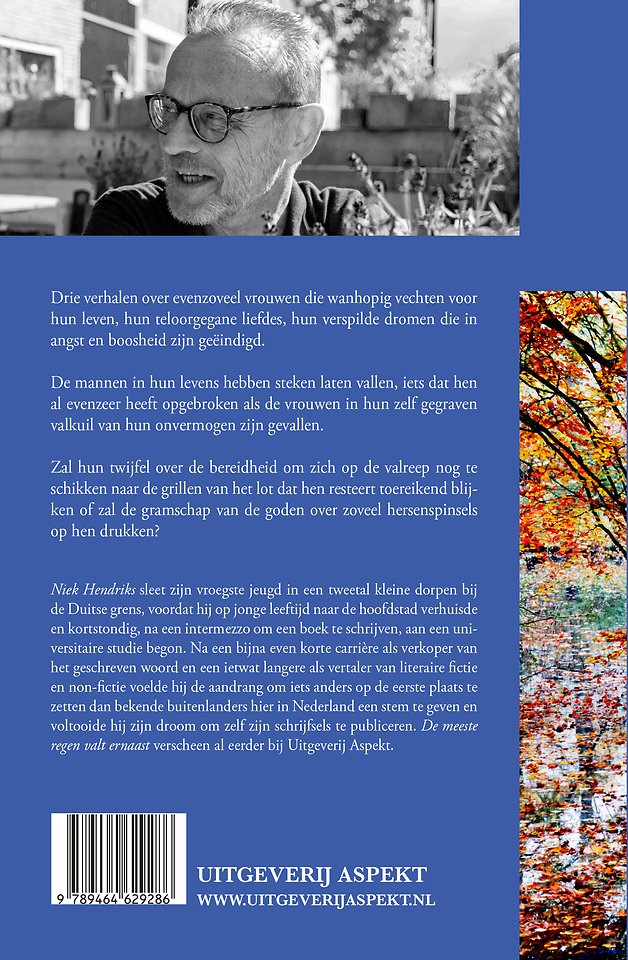 Drie verhalen over evenzoveel vrouwen die wanhopig vechten voor hun leven, hun teloorgegane liefdes, hun verspilde dromen die in angst en boosheid zijn geëindigd.

De mannen in hun levens hebben steken laten vallen, iets dat hen al evenzeer heeft opgebroken als de vrouwen in hun zelf gegraven valkuil van hun onvermogen zijn gevallen.

Zal hun twijfel over de bereidheid om zich op de valreep nog te schikken naar de grillen van het lot dat hen resteert toereikend blijken of zal de gramschap van de goden over zoveel hersenspinsels op hen drukken?

Niek Hendriks sleet zijn vroegste jeugd in een tweetal kleine dorpen bij de Duitse grens, voordat hij op jonge leeftijd naar de hoofdstad verhuisde en kortstondig, na een intermezzo om een boek te schrijven, aan een universitaire studie begon. Na een bijna even korte carrière als verkoper van het geschreven woord en een ietwat langere als vertaler van literaire fictie en non-fictie voelde hij de aandrang om iets anders op de eerste plaats te zetten dan bekende buitenlanders hier in Nederland een stem te geven en voltooide hij zijn droom om zelf zijn schrijfsels te publiceren. De meeste regen valt ernaast verscheen al eerder bij Uitgeverij Aspekt.

9 789464 629286

UITGEVERIJ ASPEKT
WWW.UITGEVERIJASPEKT.NL